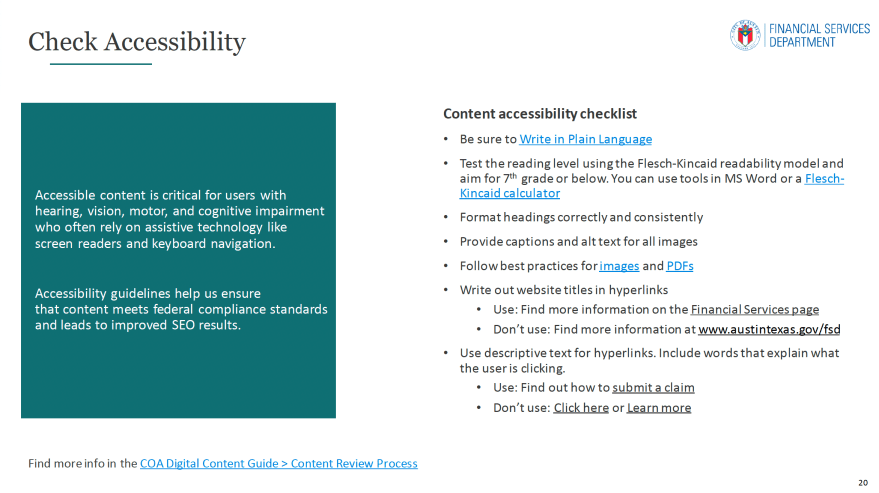 Check Accessibility

FINANCIAL SERVICES DEPARTMENT

Accessible content is critical for users with hearing, vision, motor, and cognitive impairment who often rely on assistive technology like screen readers and keyboard navigation.

Accessibility guidelines help us ensure that content meets federal compliance standards and leads to improved SEO results.

Content accessibility checklist

• Be sure to Write in Plain Language
• Test the reading level using the Flesch-Kincaid readability model and aim for 7$^{th}$ grade or below. You can use tools in MS Word or a Flesch-Kincaid calculator
• Format headings correctly and consistently
• Provide captions and alt text for all images
• Follow best practices for images and PDFs
• Write out website titles in hyperlinks
  • Use: Find more information on the Financial Services page
  • Don't use: Find more information at www.austintexas.gov/fsd
• Use descriptive text for hyperlinks. Include words that explain what the user is clicking.
  • Use: Find out how to submit a claim
  • Don't use: Click here or Learn more

Find more info in the COA Digital Content Guide > Content Review Process

20